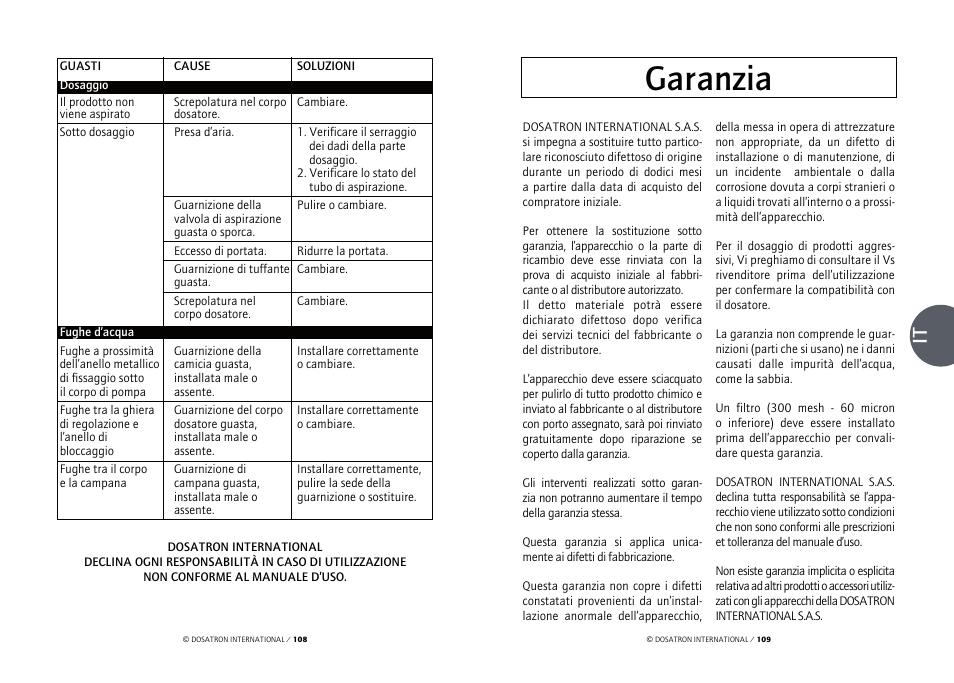 | GUASTI | CAUSE | SOLUZIONI |
|---|---|---|
| Dosaggio | | |
| Il prodotto non viene aspirato | Screpolatura nel corpo dosatore. | Cambiare. |
| Sotto dosaggio | Presa d'aria. | 1. Verificare il serraggio dei dadi della parte dosaggio. 2. Verificare lo stato del tubo di aspirazione. |
| | Guarnizione della valvola di aspirazione guasta o sporca. | Pulire o cambiare. |
| | Eccesso di portata. | Ridurre la portata. |
| | Guarnizione di tuffante guasta. | Cambiare. |
| | Screpolatura nel corpo dosatore. | Cambiare. |
| Fughe d'acqua | | |
| Fughe a prossimità dell'anello metallico di fissaggio sotto il corpo di pompa | Guarnizione della camicia guasta, installata male o assente. | Installare correttamente o cambiare. |
| Fughe tra la ghiera di regolazione e l'anello di bloccaggio | Guarnizione del corpo dosatore guasta, installata male o assente. | Installare correttamente o cambiare. |
| Fughe tra il corpo e la campana | Guarnizione di campana guasta, installata male o assente. | Installare correttamente, pulire la sede della guarnizione o sostituire. |

DOSATRON INTERNATIONAL
DECLINA OGNI RESPONSABILITÀ IN CASO DI UTILIZZAZIONE NON CONFORME AL MANUALE D'USO.

© DOSATRON INTERNATIONAL / 108

Garanzia

DOSATRON INTERNATIONAL S.A.S. si impegna a sostituire tutto particolare riconosciuto difettoso di origine durante un periodo di dodici mesi a partire dalla data di acquisto del compratore iniziale.

Per ottenere la sostituzione sotto garanzia, l'apparecchio o la parte di ricambio deve esse rinviata con la prova di acquisto iniziale al fabbricante o al distributore autorizzato.
Il detto materiale potrà essere dichiarato difettoso dopo verifica dei servizi tecnici del fabbricante o del distributore.

L'apparecchio deve essere sciacquato per pulirlo di tutto prodotto chimico e inviato al fabbricante o al distributore con porto assegnato, sarà poi rinviato gratuitamente dopo riparazione se coperto dalla garanzia.

Gli interventi realizzati sotto garanzia non potranno aumentare il tempo della garanzia stessa.

Questa garanzia si applica unicamente ai difetti di fabbricazione.

Questa garanzia non copre i difetti constatati provenienti da un'installazione anormale dell'apparecchio, della messa in opera di attrezzature non appropriate, da un difetto di installazione o di manutenzione, di un incidente ambientale o dalla corrosione dovuta a corpi stranieri o a liquidi trovati all'interno o a prossimità dell'apparecchio.

Per il dosaggio di prodotti aggressivi, Vi preghiamo di consultare il Vs rivenditore prima dell'utilizzazione per confermare la compatibilità con il dosatore.

La garanzia non comprende le guarnizioni (parti che si usano) ne i danni causati dalle impurità dell'acqua, come la sabbia.

Un filtro (300 mesh - 60 micron o inferiore) deve essere installato prima dell'apparecchio per convalidare questa garanzia.

DOSATRON INTERNATIONAL S.A.S. declina tutta responsabilità se l'apparecchio viene utilizzato sotto condizioni che non sono conformi alle prescrizioni et tolleranza del manuale d'uso.

Non esiste garanzia implicita o esplicita relativa ad altri prodotti o accessori utilizzati con gli apparecchi della DOSATRON INTERNATIONAL S.A.S.

IT

© DOSATRON INTERNATIONAL / 109